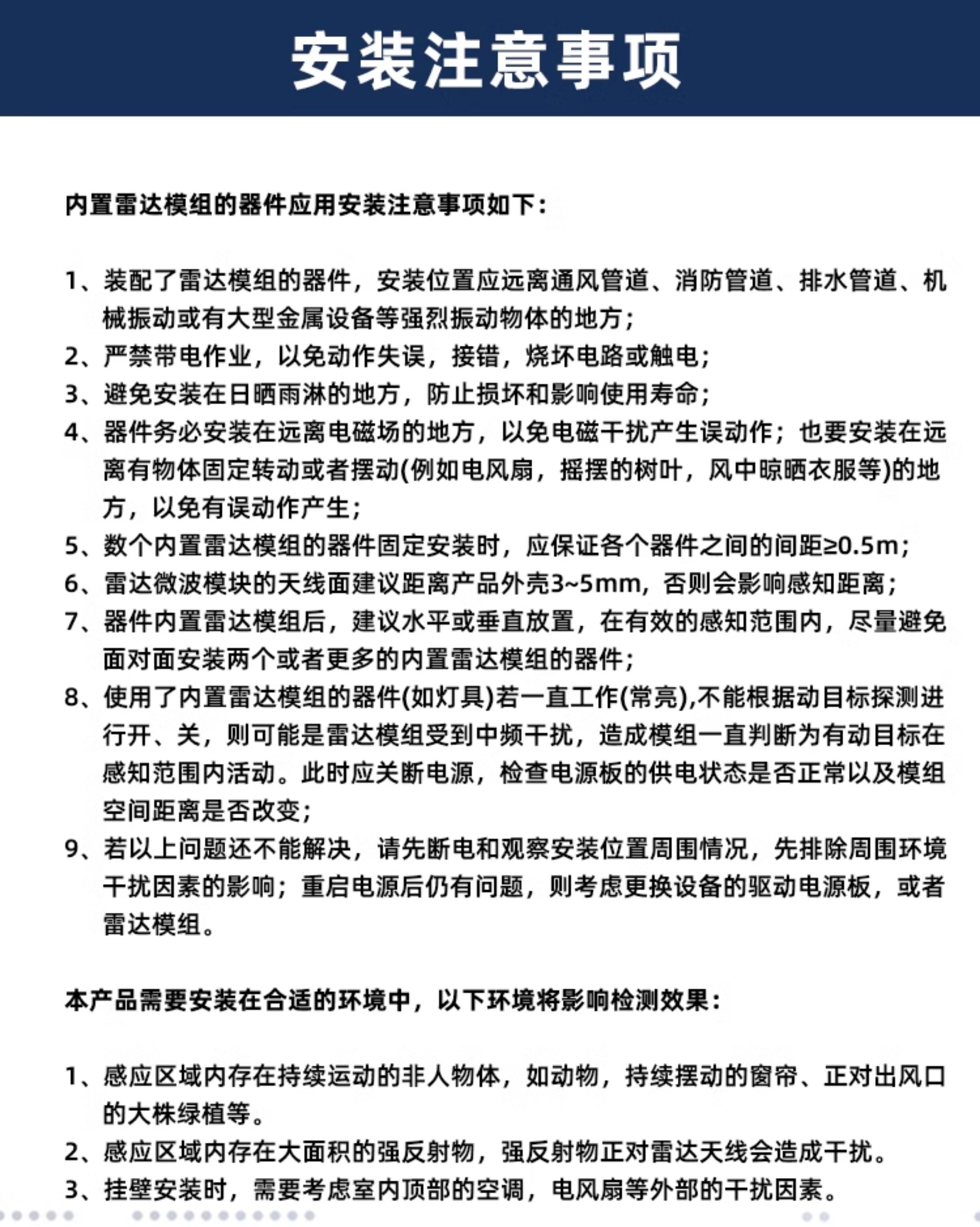 安装注意事项

内置雷达模组的器件应用安装注意事项如下：

1、装配了雷达模组的器件，安装位置应远离通风管道、消防管道、排水管道、机械振动或有大型金属设备等强烈振动物体的地方；
2、严禁带电作业，以免动作失误，接错，烧坏电路或触电；
3、避免安装在日晒雨淋的地方，防止损坏和影响使用寿命；
4、器件务必安装在远离电磁场的地方，以免电磁干扰产生误动作；也要安装在远离有物体固定转动或者摆动(例如电风扇，摇摆的树叶，风中晾晒衣服等)的地方，以免有误动作产生；
5、数个内置雷达模组的器件固定安装时，应保证各个器件之间的间距≥0.5m；
6、雷达微波模块的天线面建议距离产品外壳3~5mm，否则会影响感知距离；
7、器件内置雷达模组后，建议水平或垂直放置，在有效的感知范围内，尽量避免面对面安装两个或者更多的内置雷达模组的器件；
8、使用了内置雷达模组的器件(如灯具)若一直工作(常亮),不能根据动目标探测进行开、关，则可能是雷达模组受到中频干扰，造成模组一直判断为有动目标在感知范围内活动。此时应关断电源，检查电源板的供电状态是否正常以及模组空间距离是否改变；
9、若以上问题还不能解决，请先断电和观察安装位置周围情况，先排除周围环境干扰因素的影响；重启电源后仍有问题，则考虑更换设备的驱动电源板，或者雷达模组。

本产品需要安装在合适的环境中，以下环境将影响检测效果：

1、感应区域内存在持续运动的非人物体，如动物，持续摆动的窗帘、正对出风口的大株绿植等。
2、感应区域内存在大面积的强反射物，强反射物正对雷达天线会造成干扰。
3、挂壁安装时，需要考虑室内顶部的空调，电风扇等外部的干扰因素。